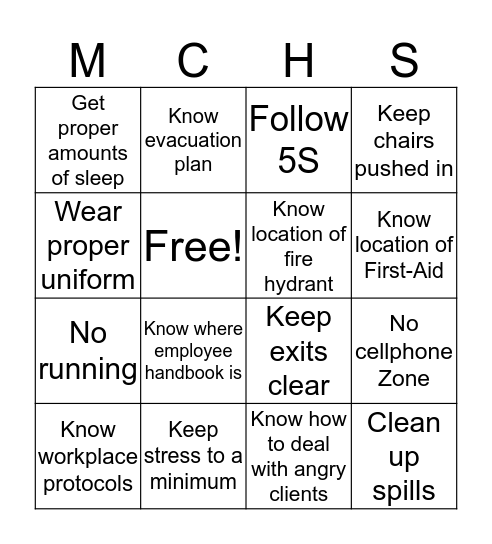 | M | C | H | S |
|---|---|---|---|
| Get proper amounts of sleep | Know evacuation plan | Follow 5S | Keep chairs pushed in |
| Wear proper uniform | Free! | Know location of fire hydrant | Know location of First-Aid |
| No running | Know where employee handbook is | Keep exits clear | No cellphone Zone |
| Know workplace protocols | Keep stress to a minimum | Know how to deal with angry clients | Clean up spills |